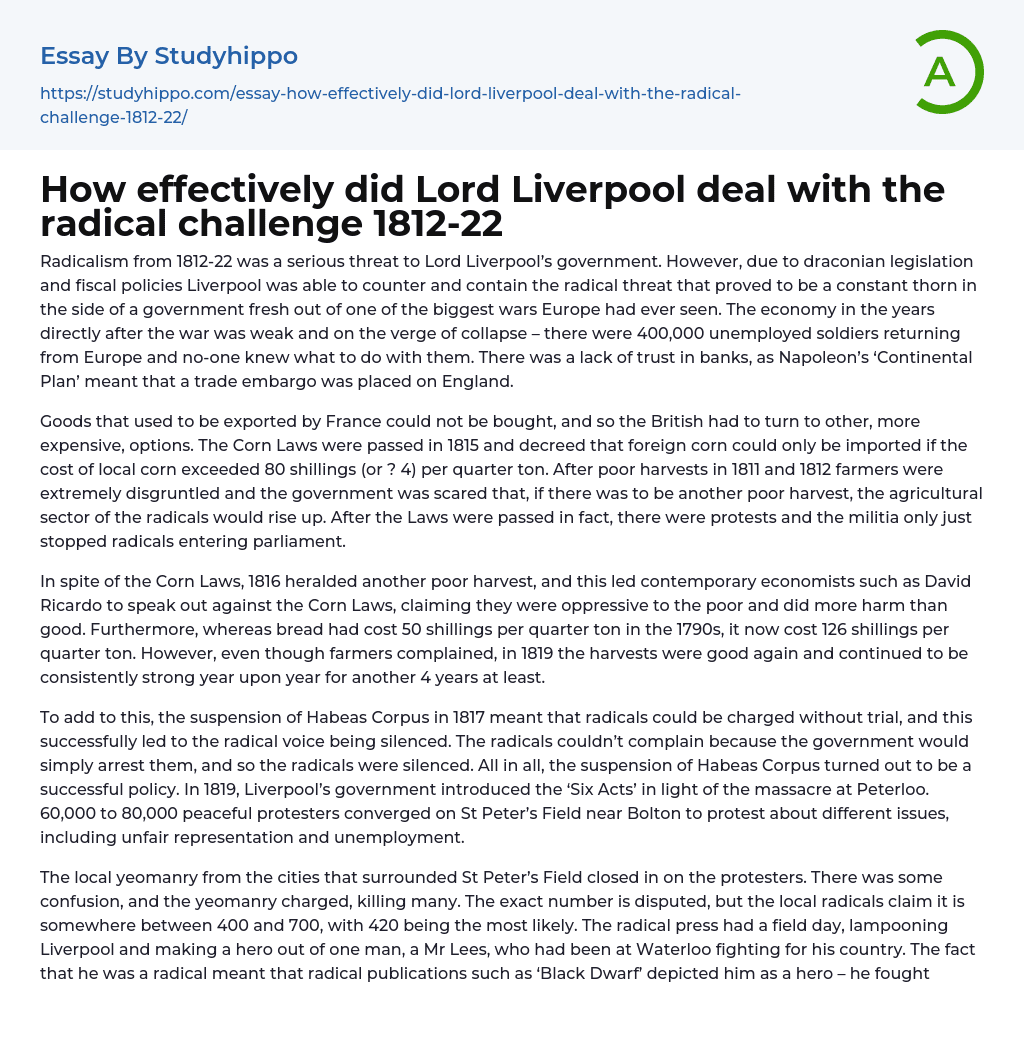 Essay By Studyhippo

https://studyhippo.com/essay-how-effectively-did-lord-liverpool-deal-with-the-radical-challenge-1812-22/

A

How effectively did Lord Liverpool deal with the radical challenge 1812-22

Radicalism from 1812-22 was a serious threat to Lord Liverpool's government. However, due to draconian legislation and fiscal policies Liverpool was able to counter and contain the radical threat that proved to be a constant thorn in the side of a government fresh out of one of the biggest wars Europe had ever seen. The economy in the years directly after the war was weak and on the verge of collapse – there were 400,000 unemployed soldiers returning from Europe and no-one knew what to do with them. There was a lack of trust in banks, as Napoleon's 'Continental Plan' meant that a trade embargo was placed on England.

Goods that used to be exported by France could not be bought, and so the British had to turn to other, more expensive, options. The Corn Laws were passed in 1815 and decreed that foreign corn could only be imported if the cost of local corn exceeded 80 shillings (or ? 4) per quarter ton. After poor harvests in 1811 and 1812 farmers were extremely disgruntled and the government was scared that, if there was to be another poor harvest, the agricultural sector of the radicals would rise up. After the Laws were passed in fact, there were protests and the militia only just stopped radicals entering parliament.

In spite of the Corn Laws, 1816 heralded another poor harvest, and this led contemporary economists such as David Ricardo to speak out against the Corn Laws, claiming they were oppressive to the poor and did more harm than good. Furthermore, whereas bread had cost 50 shillings per quarter ton in the 1790s, it now cost 126 shillings per quarter ton. However, even though farmers complained, in 1819 the harvests were good again and continued to be consistently strong year upon year for another 4 years at least.

To add to this, the suspension of Habeas Corpus in 1817 meant that radicals could be charged without trial, and this successfully led to the radical voice being silenced. The radicals couldn't complain because the government would simply arrest them, and so the radicals were silenced. All in all, the suspension of Habeas Corpus turned out to be a successful policy. In 1819, Liverpool's government introduced the 'Six Acts' in light of the massacre at Peterloo. 60,000 to 80,000 peaceful protesters converged on St Peter's Field near Bolton to protest about different issues, including unfair representation and unemployment.

The local yeomanry from the cities that surrounded St Peter's Field closed in on the protesters. There was some confusion, and the yeomanry charged, killing many. The exact number is disputed, but the local radicals claim it is somewhere between 400 and 700, with 420 being the most likely. The radical press had a field day, lampooning Liverpool and making a hero out of one man, a Mr Lees, who had been at Waterloo fighting for his country. The fact that he was a radical meant that radical publications such as 'Black Dwarf' depicted him as a hero – he fought